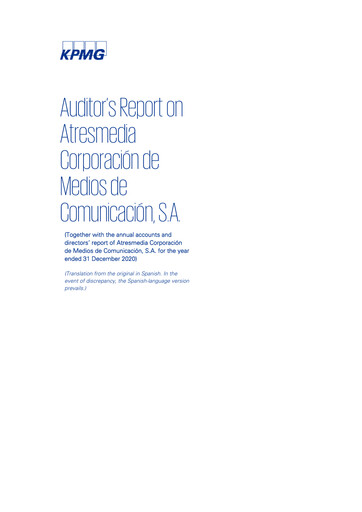 KPMG

Auditor's Report on Atresmedia Corporación de Medios de Comunicación, S.A.

(Together with the annual accounts and directors' report of Atresmedia Corporación de Medios de Comunicación, S.A. for the year ended 31 December 2020)

(Translation from the original in Spanish. In the event of discrepancy, the Spanish-language version prevails.)